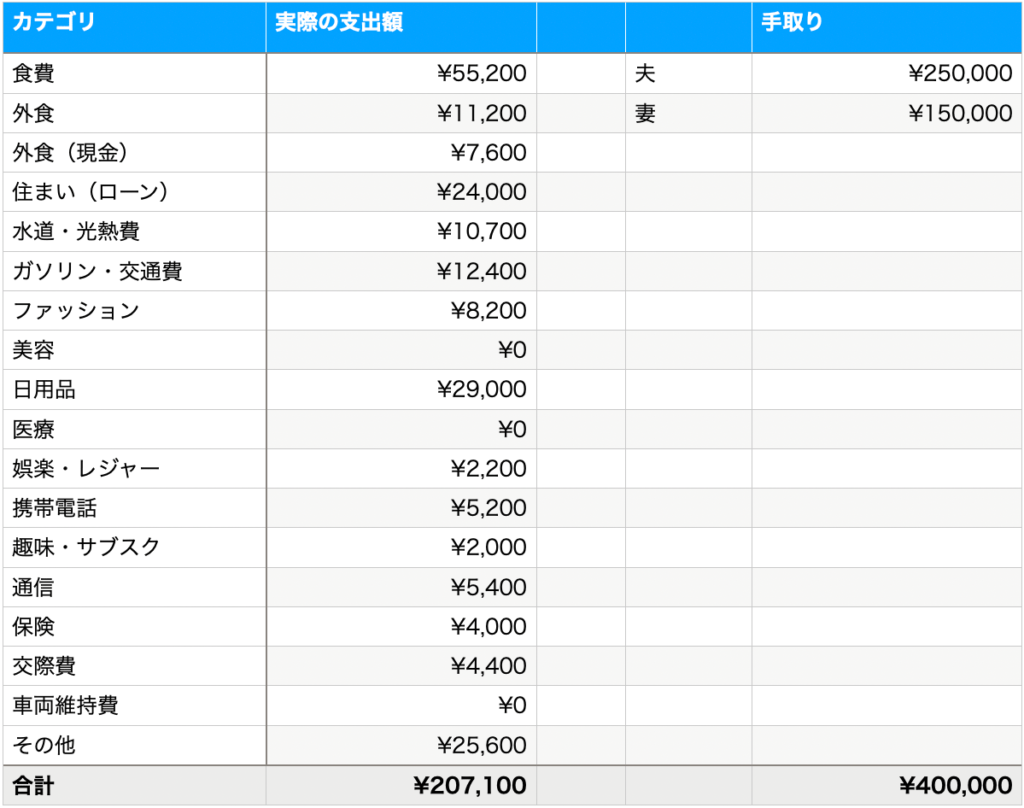 | カテゴリ | 実際の支出額 | | | 手取り |
|---|---|---|---|---|
| 食費 | ¥55,200 | | 夫 | ¥250,000 |
| 外食 | ¥11,200 | | 妻 | ¥150,000 |
| 外食（現金） | ¥7,600 | | | |
| 住まい（ローン） | ¥24,000 | | | |
| 水道・光熱費 | ¥10,700 | | | |
| ガソリン・交通費 | ¥12,400 | | | |
| ファッション | ¥8,200 | | | |
| 美容 | ¥0 | | | |
| 日用品 | ¥29,000 | | | |
| 医療 | ¥0 | | | |
| 娯楽・レジャー | ¥2,200 | | | |
| 携帯電話 | ¥5,200 | | | |
| 趣味・サブスク | ¥2,000 | | | |
| 通信 | ¥5,400 | | | |
| 保険 | ¥4,000 | | | |
| 交際費 | ¥4,400 | | | |
| 車両維持費 | ¥0 | | | |
| その他 | ¥25,600 | | | |
| 合計 | ¥207,100 | | | ¥400,000 |